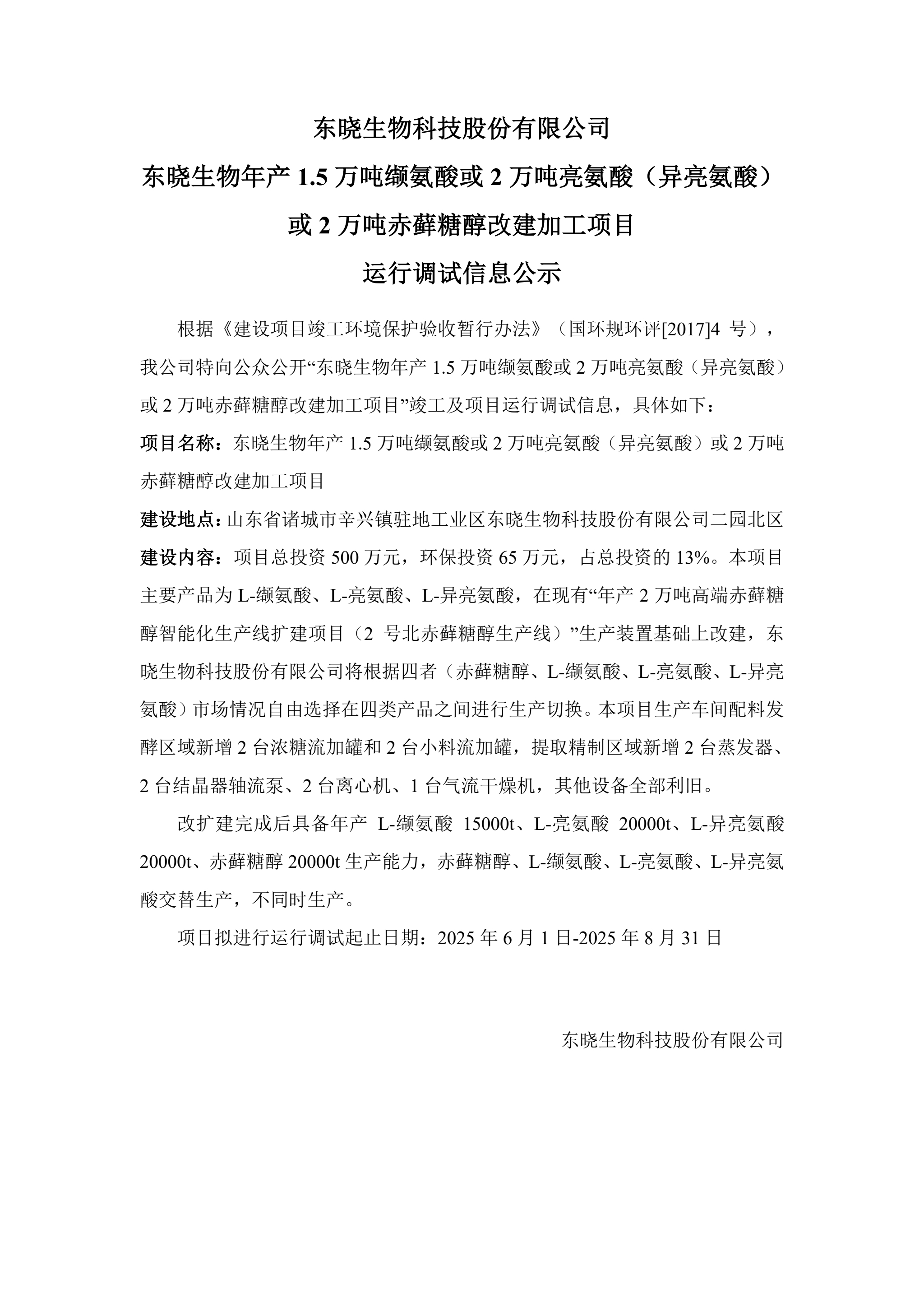 东晓生物科技股份有限公司

东晓生物年产 1.5 万吨缬氨酸或 2 万吨亮氨酸（异亮氨酸）或 2 万吨赤藓糖醇改建加工项目

运行调试信息公示

根据《建设项目竣工环境保护验收暂行办法》（国环规环评[2017]4 号），我公司特向公众公开“东晓生物年产 1.5 万吨缬氨酸或 2 万吨亮氨酸（异亮氨酸）或 2 万吨赤藓糖醇改建加工项目”竣工及项目运行调试信息，具体如下：

项目名称：东晓生物年产 1.5 万吨缬氨酸或 2 万吨亮氨酸（异亮氨酸）或 2 万吨赤藓糖醇改建加工项目

建设地点：山东省诸城市辛兴镇驻地工业区东晓生物科技股份有限公司二园北区

建设内容：项目总投资 500 万元，环保投资 65 万元，占总投资的 13%。本项目主要产品为 L-缬氨酸、L-亮氨酸、L-异亮氨酸，在现有“年产 2 万吨高端赤藓糖醇智能化生产线扩建项目（2 号北赤藓糖醇生产线）”生产装置基础上改建，东晓生物科技股份有限公司将根据四者（赤藓糖醇、L-缬氨酸、L-亮氨酸、L-异亮氨酸）市场情况自由选择在四类产品之间进行生产切换。本项目生产车间配料发酵区域新增 2 台浓糖流加罐和 2 台小料流加罐，提取精制区域新增 2 台蒸发器、2 台结晶器轴流泵、2 台离心机、1 台气流干燥机，其他设备全部利旧。

改扩建完成后具备年产 L-缬氨酸 15000t、L-亮氨酸 20000t、L-异亮氨酸 20000t、赤藓糖醇 20000t 生产能力，赤藓糖醇、L-缬氨酸、L-亮氨酸、L-异亮氨酸交替生产，不同时生产。

项目拟进行运行调试起止日期：2025 年 6 月 1 日-2025 年 8 月 31 日

东晓生物科技股份有限公司